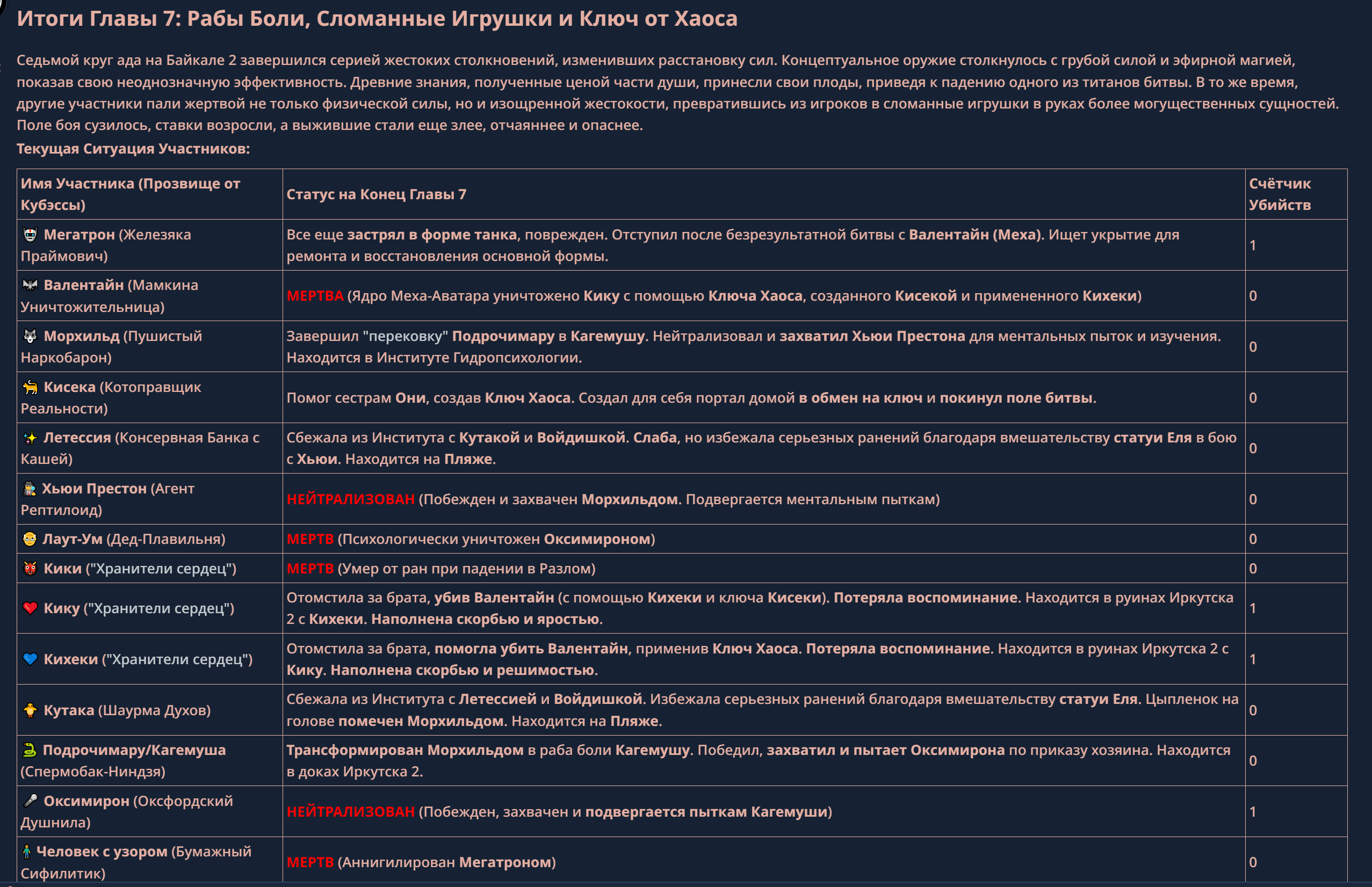 Итоги Главы 7: Рабы Боли, Сломанные Игрушки и Ключ от Хаоса

Седьмой круг ада на Байкале 2 завершился серией жестоких столкновений, изменивших расстановку сил. Концептуальное оружие столкнулось с грубой силой и эфирной магией, показав свою неоднозначную эффективность. Древние знания, полученные ценой части души, принесли свои плоды, приведя к падению одного из титанов битвы. В то же время, другие участники пали жертвой не только физической силы, но и изощренной жестокости, превратившись из игроков в сломанные игрушки в руках более могущественных сущностей. Поле боя сузилось, ставки возросли, а выжившие стали еще злее, отчаяннее и опаснее.

Текущая Ситуация Участников:

| Имя Участника (Прозвище от Кубэссы) | Статус на Конец Главы 7 | Счётчик Убийств |
|---|---|---|
| Мегатрон (Железяка Праймович) | Все еще застрял в форме танка, поврежден. Отступил после безрезультатной битвы с Валентайн (Меха). Ищет укрытие для ремонта и восстановления основной формы. | 1 |
| Валентайн (Мамкина Уничтожительница) | МЕРТВА (Ядро Меха-Аватара уничтожено Кику с помощью Ключа Хаоса, созданного Кисекой и примененного Кихеки) | 0 |
| Морхильд (Пушистый Наркобарон) | Завершил "перековку" Подрочимару в Кагемушу. Нейтрализовал и захватил Хьюи Престона для ментальных пыток и изучения. Находится в Институте Гидропсихологии. | 0 |
| Кисека (Котоправщик Реальности) | Помог сестрам Они, создав Ключ Хаоса. Создал для себя портал домой в обмен на ключ и покинул поле битвы. | 0 |
| Летессия (Консервная Банка с Кашей) | Сбежала из Института с Кутакой и Войдишкой. Слаба, но избежала серьезных ранений благодаря вмешательству статуи Еля в бою с Хьюи. Находится на Пляже. | 0 |
| Хьюи Престон (Агент Рептилоид) | НЕЙТРАЛИЗОВАН (Побежден и захвачен Морхильдом. Подвергается ментальным пыткам) | 0 |
| Лаут-Ум (Дед-Плавильня) | МЕРТВ (Психологически уничтожен Оксимироном) | 0 |
| Кики ("Хранители сердец") | МЕРТВ (Умер от ран при падении в Разлом) | 0 |
| Кику ("Хранители сердец") | Отомстила за брата, убив Валентайн (с помощью Кихеки и ключа Кисеки). Потеряла воспоминание. Находится в руинах Иркутска 2 с Кихеки. Наполнена скорбью и яростью. | 1 |
| Кихеки ("Хранители сердец") | Отомстила за брата, помогла убить Валентайн, применив Ключ Хаоса. Потеряла воспоминание. Находится в руинах Иркутска 2 с Кику. Наполнена скорбью и решимостью. | 1 |
| Кутака (Шаурма Духов) | Сбежала из Института с Летессией и Войдишкой. Избежала серьезных ранений благодаря вмешательству статуи Еля. Цыпленок на голове помечен Морхильдом. Находится на Пляже. | 0 |
| Подрочимару/Кагемуша (Спермобак-Ниндзя) | Трансформирован Морхильдом в раба боли Кагемушу. Победил, захватил и пытает Оксимирона по приказу хозяина. Находится в доках Иркутска 2. | 0 |
| Оксимирон (Оксфордский Душнила) | НЕЙТРАЛИЗОВАН (Побежден, захвачен и подвергается пыткам Кагемуши) | 1 |
| Человек с узором (Бумажный Сифилитик) | МЕРТВ (Аннигилирован Мегатроном) | 0 |